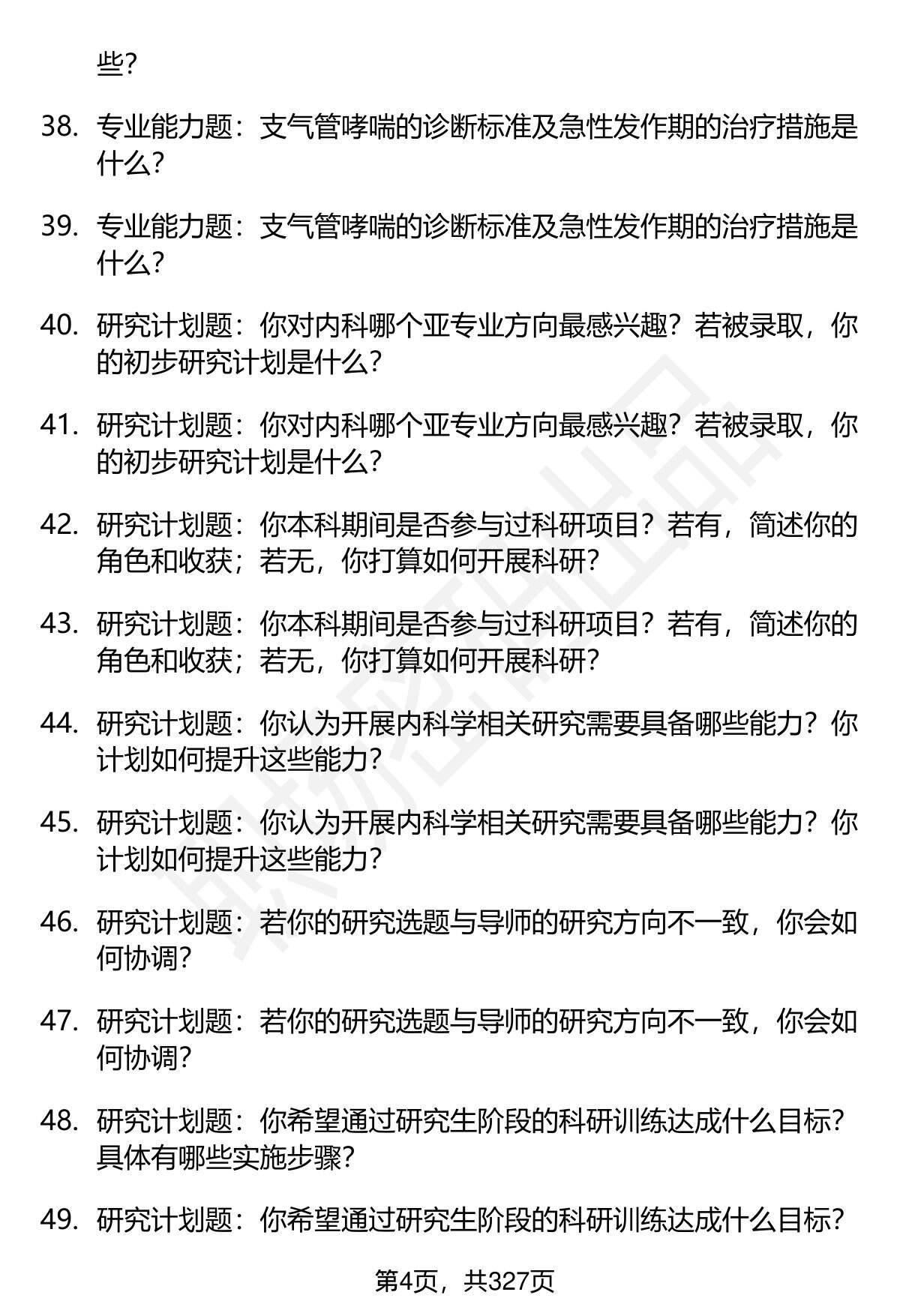 些?

38. 专业能力题：支气管哮喘的诊断标准及急性发作期的治疗措施是什么?

39. 专业能力题：支气管哮喘的诊断标准及急性发作期的治疗措施是什么?

40. 研究计划题：你对内科哪个亚专业方向最感兴趣？若被录取，你的初步研究计划是什么?

41. 研究计划题：你对内科哪个亚专业方向最感兴趣？若被录取，你的初步研究计划是什么?

42. 研究计划题：你本科期间是否参与过科研项目？若有，简述你的角色和收获；若无，你打算如何开展科研?

43. 研究计划题：你本科期间是否参与过科研项目？若有，简述你的角色和收获；若无，你打算如何开展科研?

44. 研究计划题：你认为开展内科学相关研究需要具备哪些能力？你计划如何提升这些能力?

45. 研究计划题：你认为开展内科学相关研究需要具备哪些能力？你计划如何提升这些能力?

46. 研究计划题：若你的研究选题与导师的研究方向不一致，你会如何协调?

47. 研究计划题：若你的研究选题与导师的研究方向不一致，你会如何协调?

48. 研究计划题：你希望通过研究生阶段的科研训练达成什么目标？具体有哪些实施步骤?

49. 研究计划题：你希望通过研究生阶段的科研训练达成什么目标?

第4页，共327页